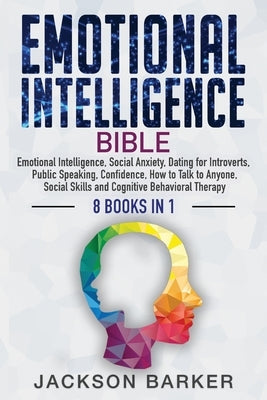 EMOTIONAL INTELLIGENCE

BIBLE

Emotional Intelligence, Social Anxiety, Dating for Introverts, Public Speaking, Confidence, How to Talk to Anyone, Social Skills and Cognitive Behavioral Therapy

8 BOOKS IN 1

JACKSON BARKER